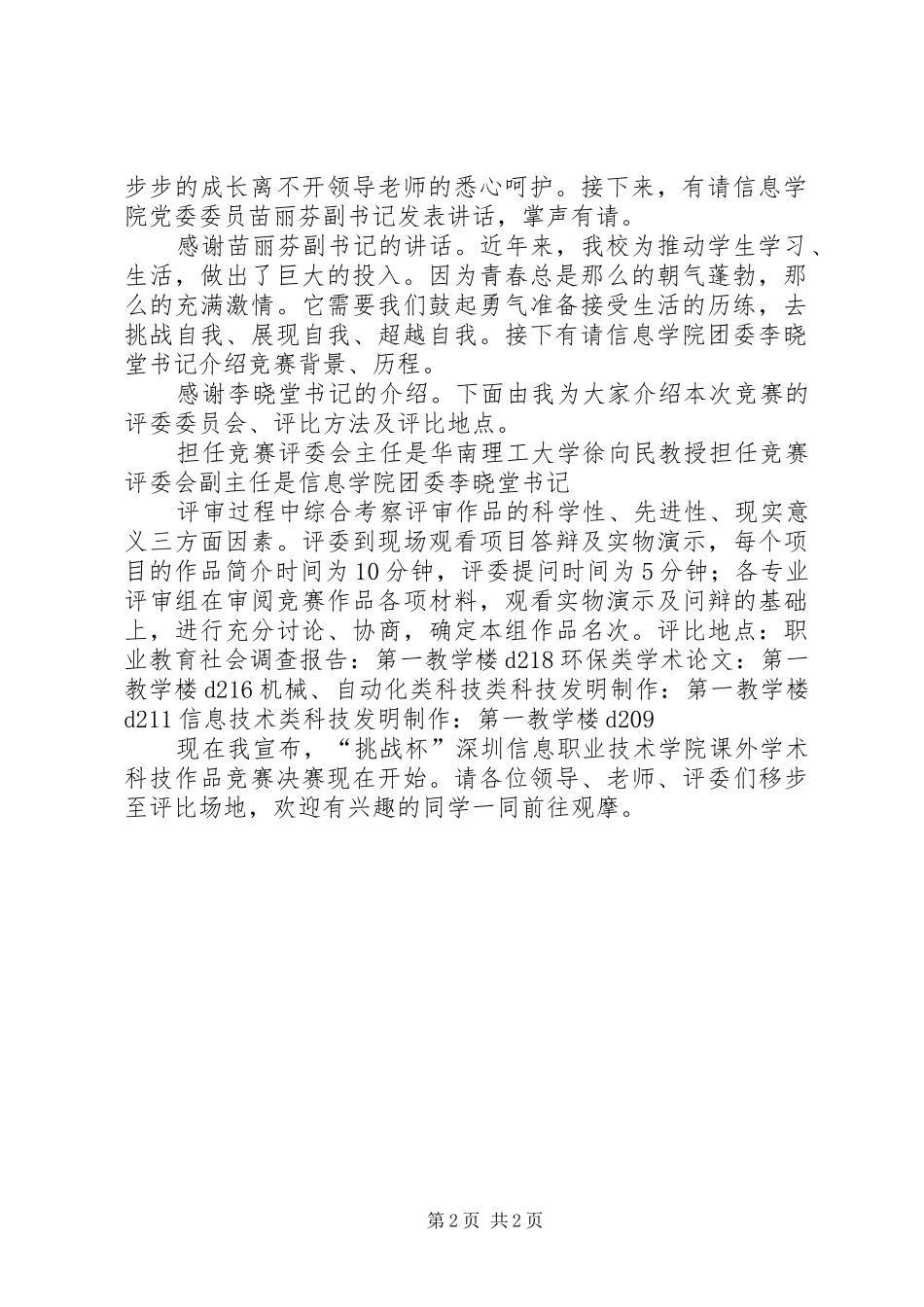 步步的成长离不开领导老师的悉心呵护。接下来，有请信息学院党委委员苗丽芬副书记发表讲话，掌声有请。

感谢苗丽芬副书记的讲话。近年来，我校为推动学生学习、生活，做出了巨大的投入。因为青春总是那么的朝气蓬勃，那么的充满激情。它需要我们鼓起勇气准备接受生活的历练，去挑战自我、展现自我、超越自我。接下有请信息学院团委李晓堂书记介绍竞赛背景、历程。

感谢李晓堂书记的介绍。下面由我为大家介绍本次竞赛的评委委员会、评比方法及评比地点。

担任竞赛评委会主任是华南理工大学徐向民教授担任竞赛评委会副主任是信息学院团委李晓堂书记

评审过程中综合考察评审作品的科学性、先进性、现实意义三方面因素。评委到现场观看项目答辩及实物演示，每个项目的作品简介时间为10分钟，评委提问时间为5分钟；各专业评审组在审阅竞赛作品各项材料，观看实物演示及问辩的基础上，进行充分讨论、协商，确定本组作品名次。评比地点：职业教育社会调查报告：第一教学楼d218环保类学术论文：第一教学楼d216机械、自动化类科技类科技发明制作：第一教学楼d211信息技术类科技发明制作：第一教学楼d209

现在我宣布，“挑战杯”深圳信息职业技术学院课外学术科技作品竞赛决赛现在开始。请各位领导、老师、评委们移步至评比场地，欢迎有兴趣的同学一同前往观摩。

第2页 共2页